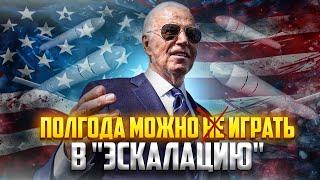 ПОЛГОДА МОЖНО НЕ ИГРАТЬ
В "ЭСКАЛАЦИЮ"